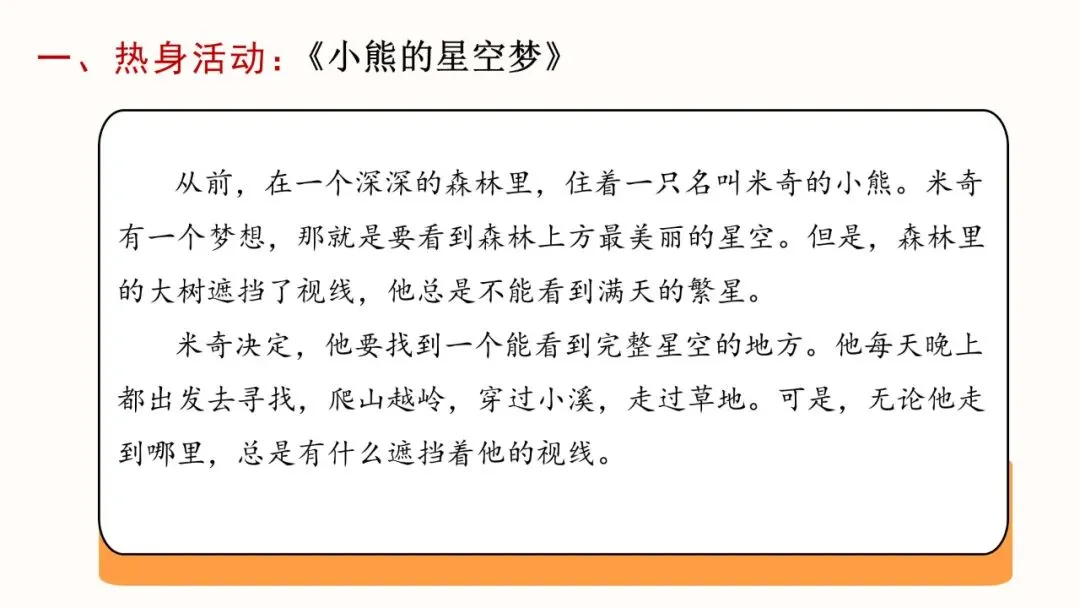 一、热身活动：《小熊的星空梦》

从前，在一个深深的森林里，住着一只名叫米奇的小熊。米奇有一个梦想，那就是要看到森林上方最美丽的星空。但是，森林里的大树遮挡了视线，他总是不能看到满天的繁星。

米奇决定，他要找到一个能看到完整星空的地方。他每天晚上都出发去寻找，爬山越岭，穿过小溪，走过草地。可是，无论他走到哪里，总是有什么遮挡着他的视线。